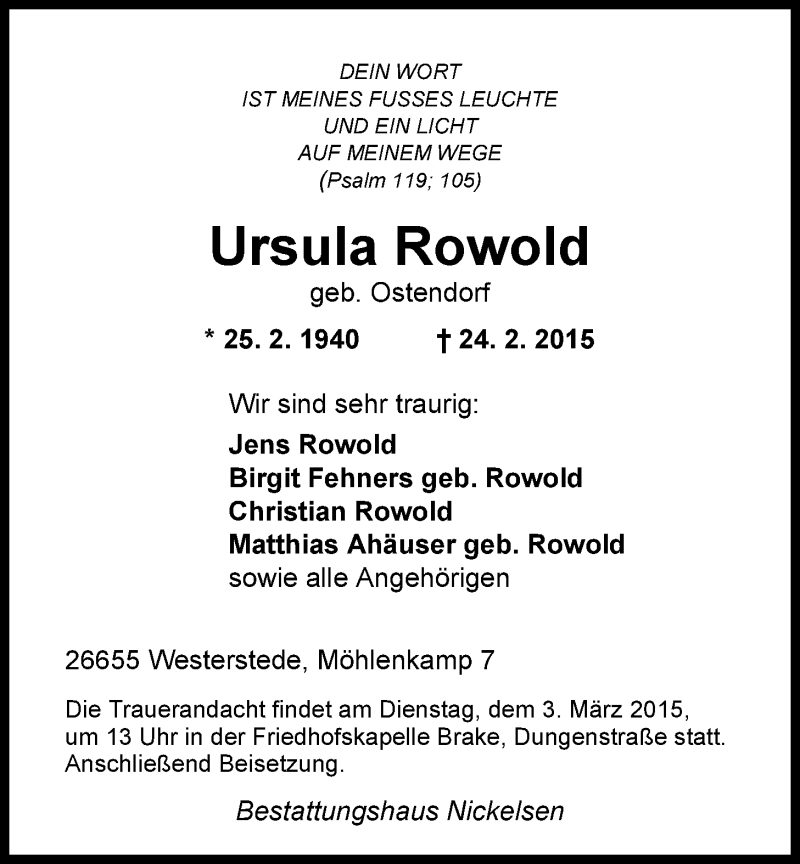 DEIN WORT
IST MEINES FUSSES LEUCHTE
UND EIN LICHT
AUF MEINEM WEGE
(Psalm 119; 105)

Ursula Rowold
geb. Ostendorf

* 25. 2. 1940 † 24. 2. 2015

Wir sind sehr traurig:
Jens Rowold
Birgit Fehners geb. Rowold
Christian Rowold
Matthias Ahäuser geb. Rowold
sowie alle Angehörigen

26655 Westerstede, Möhlenkamp 7

Die Trauerandacht findet am Dienstag, dem 3. März 2015, um 13 Uhr in der Friedhofskapelle Brake, Dungenstraße statt. Anschließend Beisetzung.

Bestattungshaus Nickelsen